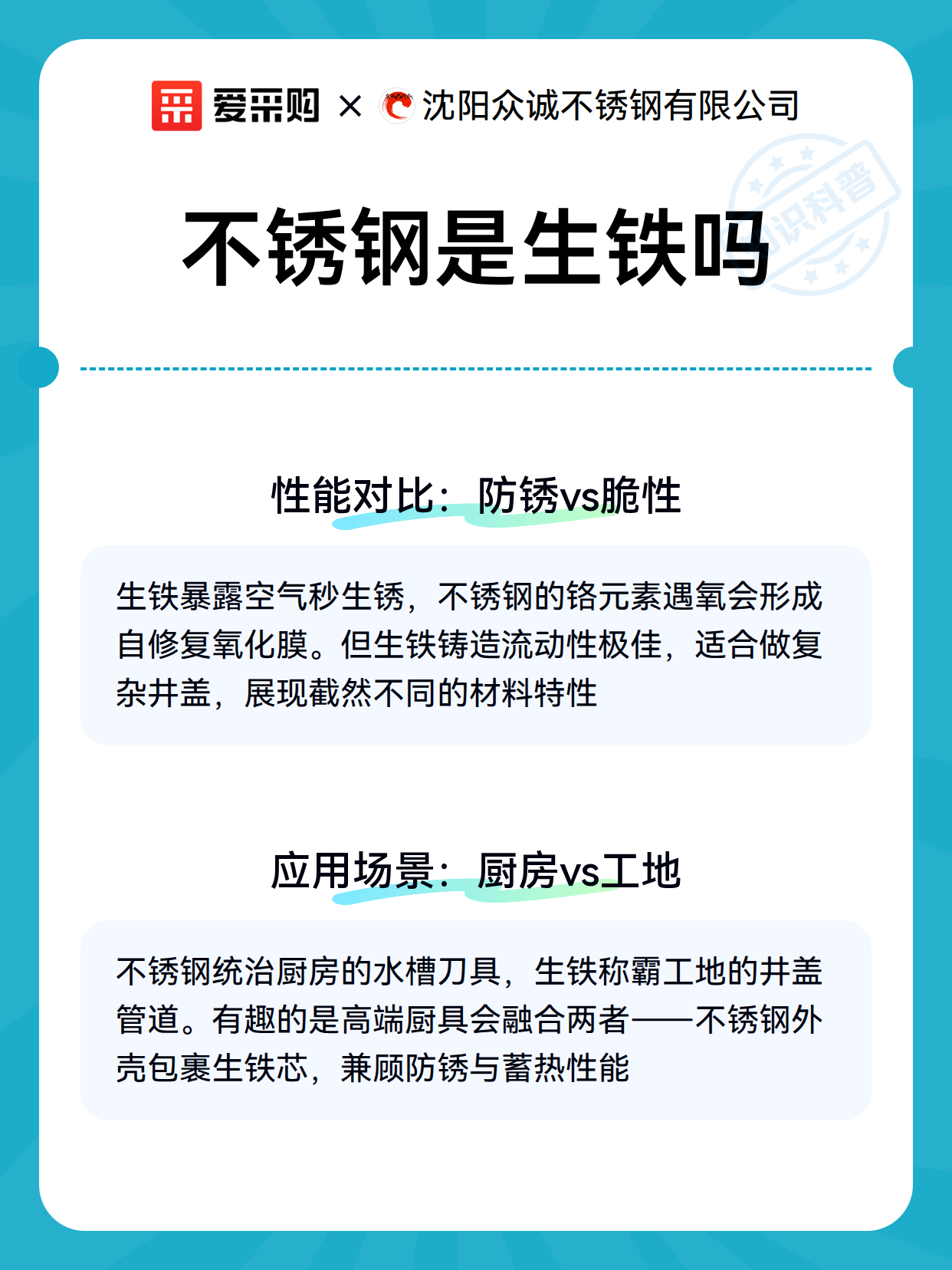 爱采购 × 沈阳众诚不锈钢有限公司

知识科普

不锈钢是生铁吗

性能对比：防锈vs脆性

生铁暴露空气秒生锈，不锈钢的铬元素遇氧会形成自修复氧化膜。但生铁铸造流动性极佳，适合做复杂井盖，展现截然不同的材料特性

应用场景：厨房vs工地

不锈钢统治厨房的水槽刀具，生铁称霸工地的井盖管道。有趣的是高端厨具会融合两者——不锈钢外壳包裹生铁芯，兼顾防锈与蓄热性能